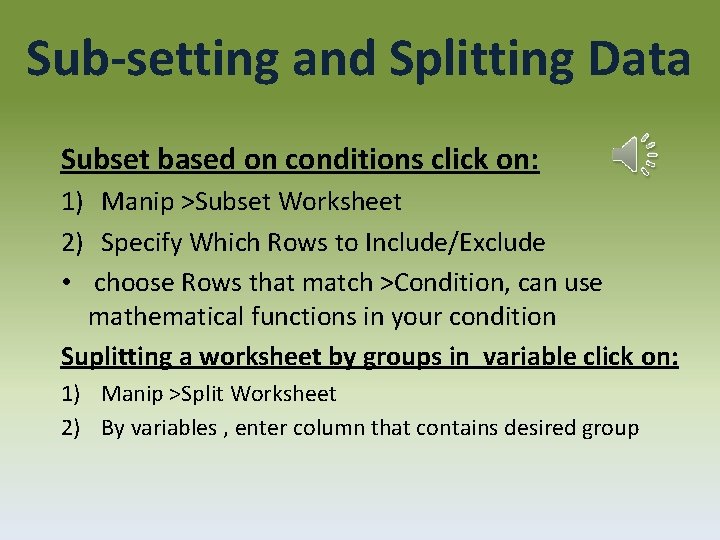 Sub-setting and Splitting Data

Subset based on conditions click on:

1) Manip >Subset Worksheet

2) Specify Which Rows to Include/Exclude

• choose Rows that match >Condition, can use mathematical functions in your condition

Suplitting a worksheet by groups in variable click on:

1) Manip >Split Worksheet

2) By variables , enter column that contains desired group